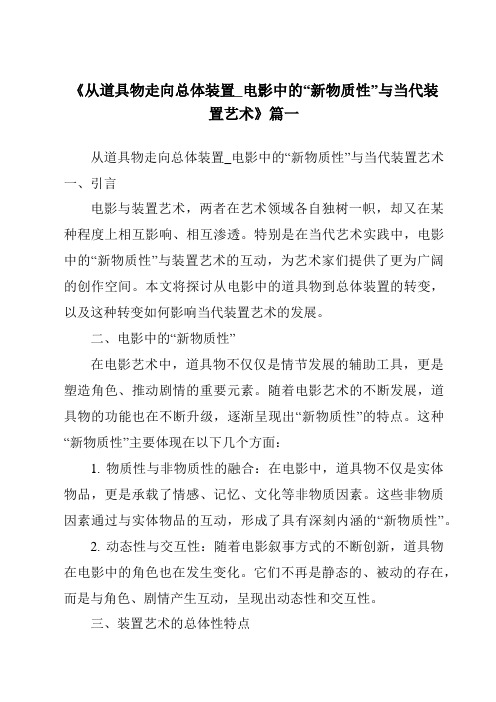 《从道具物走向总体装置_电影中的“新物质性”与当代装置艺术》篇一

从道具物走向总体装置_电影中的“新物质性”与当代装置艺术

一、引言

电影与装置艺术，两者在艺术领域各自独树一帜，却又在某种程度上相互影响、相互渗透。特别是在当代艺术实践中，电影中的“新物质性”与装置艺术的互动，为艺术家们提供了更为广阔的创作空间。本文将探讨从电影中的道具物到总体装置的转变，以及这种转变如何影响当代装置艺术的发展。

二、电影中的“新物质性”

在电影艺术中，道具物不仅仅是情节发展的辅助工具，更是塑造角色、推动剧情的重要元素。随着电影艺术的不断发展，道具物的功能也在不断升级，逐渐呈现出“新物质性”的特点。这种“新物质性”主要体现在以下几个方面：

1. 物质性与非物质性的融合：在电影中，道具物不仅是实体物品，更是承载了情感、记忆、文化等非物质因素。这些非物质因素通过与实体物品的互动，形成了具有深刻内涵的“新物质性”。

2. 动态性与交互性：随着电影叙事方式的不断创新，道具物在电影中的角色也在发生变化。它们不再是静态的、被动的存在，而是与角色、剧情产生互动，呈现出动态性和交互性。

三、装置艺术的总体性特点